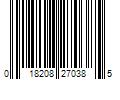 0 18208 27038 5